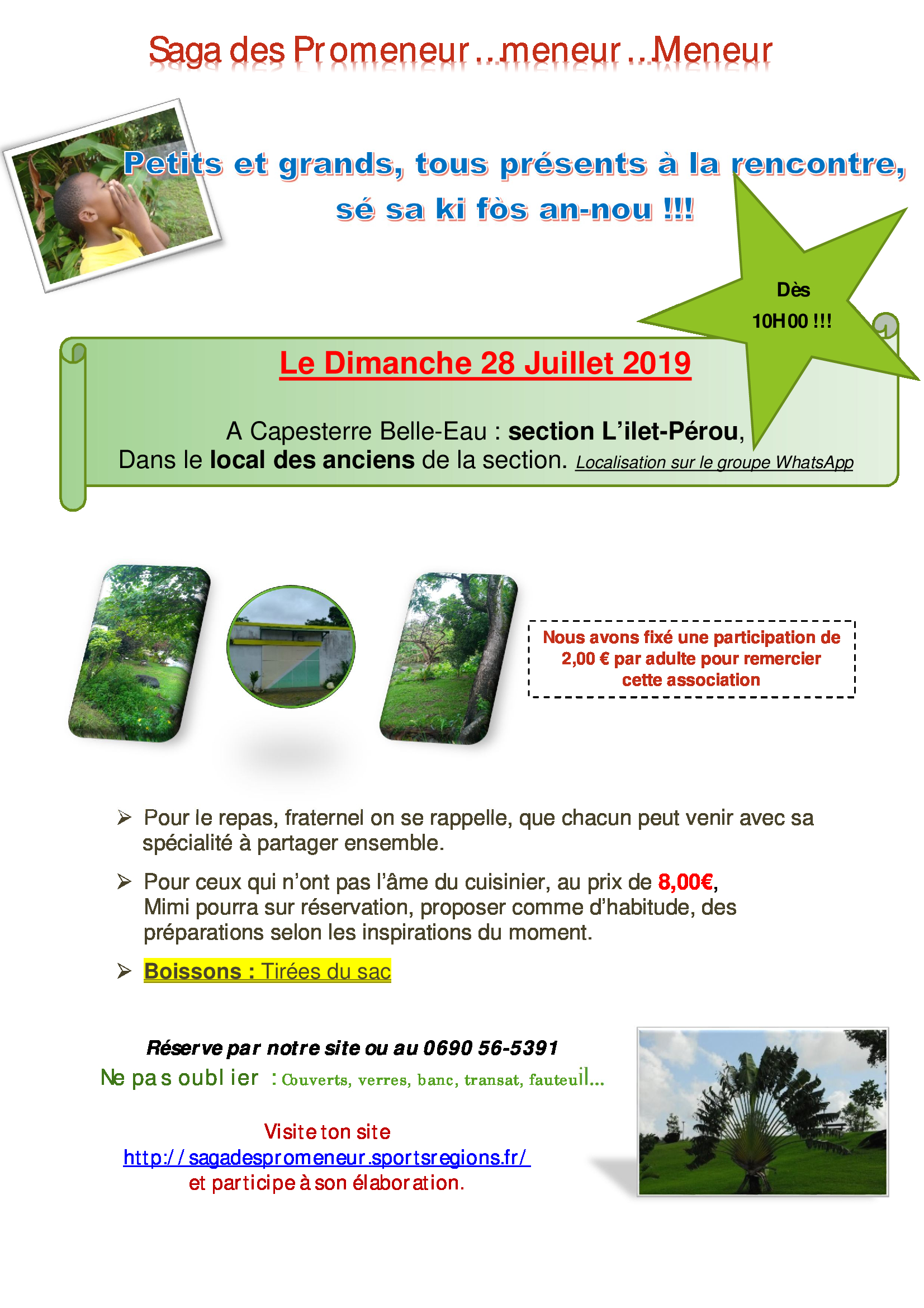 Saga des Promeneur…meneur…Meneur

Petits et grands, tous présents à la rencontre, sé sa ki fòs an-nou !!!

Dès 10H00 !!!

Le Dimanche 28 Juillet 2019

A Capesterre Belle-Eau : section L'ilet-Pérou, Dans le local des anciens de la section. Localisation sur le groupe WhatsApp

Nous avons fixé une participation de 2,00 € par adulte pour remercier cette association

➢ Pour le repas, fraternel on se rappelle, que chacun peut venir avec sa spécialité à partager ensemble.

➢ Pour ceux qui n'ont pas l'âme du cuisinier, au prix de 8,00€, Mimi pourra sur réservation, proposer comme d'habitude, des préparations selon les inspirations du moment.

➢ Boissons : Tirées du sac

Réserve par notre site ou au 0690 56-5391
Ne pas oublier : Couverts, verres, banc, transat, fauteuil…

Visite ton site
http://sagadespromeneur.sportsregions.fr/
et participe à son élaboration.